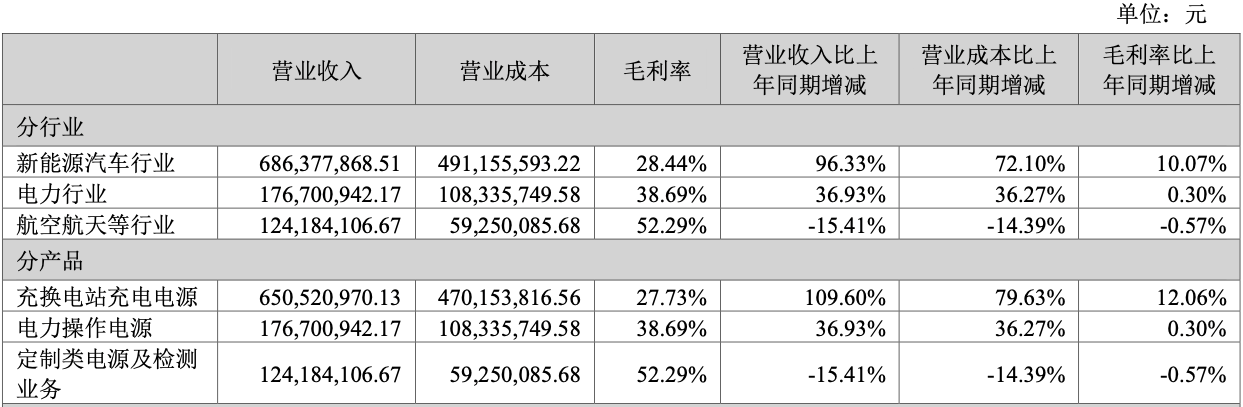 单位：元

|  | 营业收入 | 营业成本 | 毛利率 | 营业收入比上年同期增减 | 营业成本比上年同期增减 | 毛利率比上年同期增减 |
|---|---|---|---|---|---|---|
| 分行业 |  |  |  |  |  |  |
| 新能源汽车行业 | 686,377,868.51 | 491,155,593.22 | 28.44% | 96.33% | 72.10% | 10.07% |
| 电力行业 | 176,700,942.17 | 108,335,749.58 | 38.69% | 36.93% | 36.27% | 0.30% |
| 航空航天等行业 | 124,184,106.67 | 59,250,085.68 | 52.29% | -15.41% | -14.39% | -0.57% |
| 分产品 |  |  |  |  |  |  |
| 充换电站充电电源 | 650,520,970.13 | 470,153,816.56 | 27.73% | 109.60% | 79.63% | 12.06% |
| 电力操作电源 | 176,700,942.17 | 108,335,749.58 | 38.69% | 36.93% | 36.27% | 0.30% |
| 定制类电源及检测业务 | 124,184,106.67 | 59,250,085.68 | 52.29% | -15.41% | -14.39% | -0.57% |